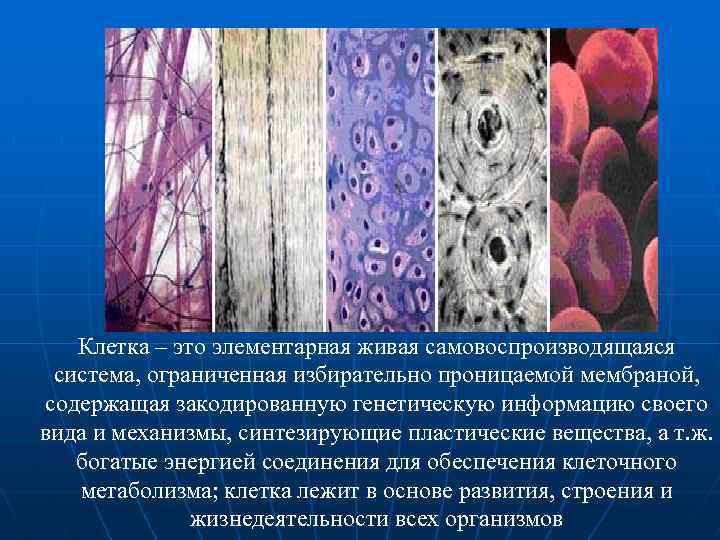 Клетка – это элементарная живая самовоспроизводящаяся система, ограниченная избирательно проницаемой мембраной, содержащая закодированную генетическую информацию своего вида и механизмы, синтезирующие пластические вещества, а т.ж. богатые энергией соединения для обеспечения клеточного метаболизма; клетка лежит в основе развития, строения и жизнедеятельности всех организмов